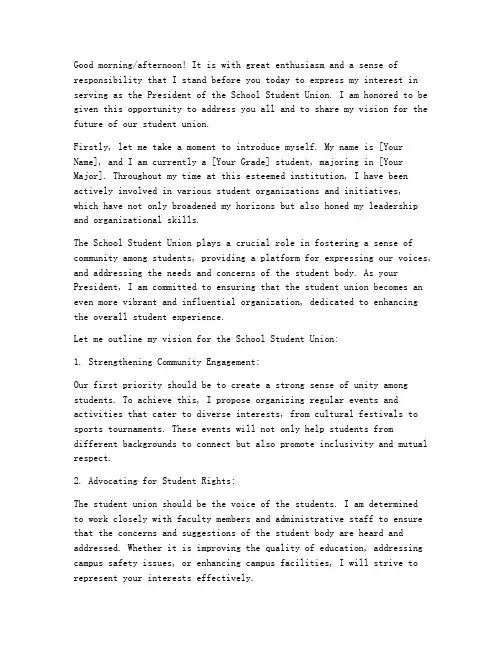 Good morning/afternoon! It is with great enthusiasm and a sense of responsibility that I stand before you today to express my interest in serving as the President of the School Student Union. I am honored to be given this opportunity to address you all and to share my vision for the future of our student union.

Firstly, let me take a moment to introduce myself. My name is [Your Name], and I am currently a [Your Grade] student, majoring in [Your Major]. Throughout my time at this esteemed institution, I have been actively involved in various student organizations and initiatives, which have not only broadened my horizons but also honed my leadership and organizational skills.

The School Student Union plays a crucial role in fostering a sense of community among students, providing a platform for expressing our voices, and addressing the needs and concerns of the student body. As your President, I am committed to ensuring that the student union becomes an even more vibrant and influential organization, dedicated to enhancing the overall student experience.

Let me outline my vision for the School Student Union:

1. Strengthening Community Engagement:

Our first priority should be to create a strong sense of unity among students. To achieve this, I propose organizing regular events and activities that cater to diverse interests, from cultural festivals to sports tournaments. These events will not only help students from different backgrounds to connect but also promote inclusivity and mutual respect.

2. Advocating for Student Rights:

The student union should be the voice of the students. I am determined to work closely with faculty members and administrative staff to ensure that the concerns and suggestions of the student body are heard and addressed. Whether it is improving the quality of education, addressing campus safety issues, or enhancing campus facilities, I will strive to represent your interests effectively.